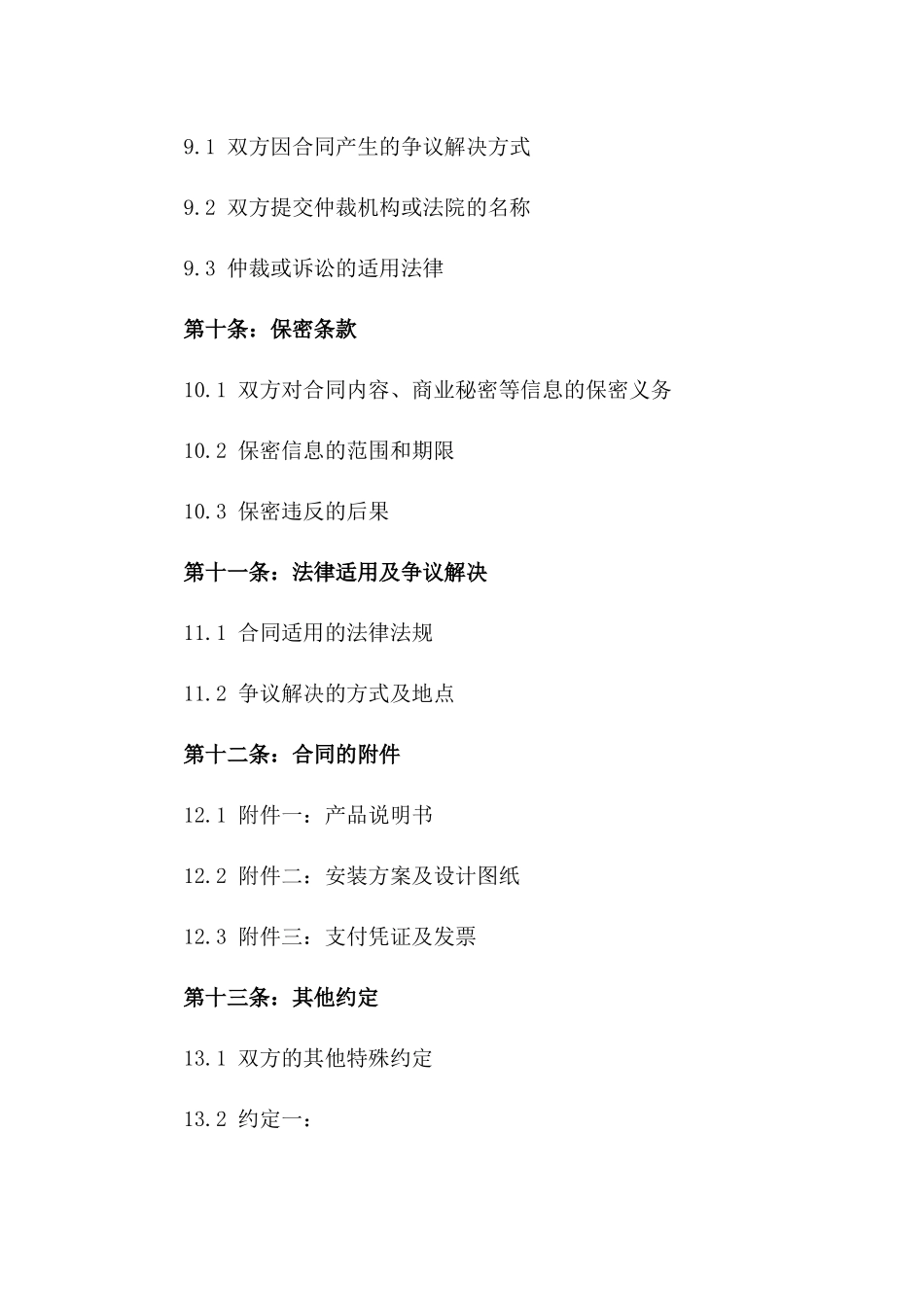 9.1 双方因合同产生的争议解决方式

9.2 双方提交仲裁机构或法院的名称

9.3 仲裁或诉讼的适用法律

第十条：保密条款

10.1 双方对合同内容、商业秘密等信息的保密义务

10.2 保密信息的范围和期限

10.3 保密违反的后果

第十一条：法律适用及争议解决

11.1 合同适用的法律法规

11.2 争议解决的方式及地点

第十二条：合同的附件

12.1 附件一：产品说明书

12.2 附件二：安装方案及设计图纸

12.3 附件三：支付凭证及发票

第十三条：其他约定

13.1 双方的其他特殊约定

13.2 约定一：